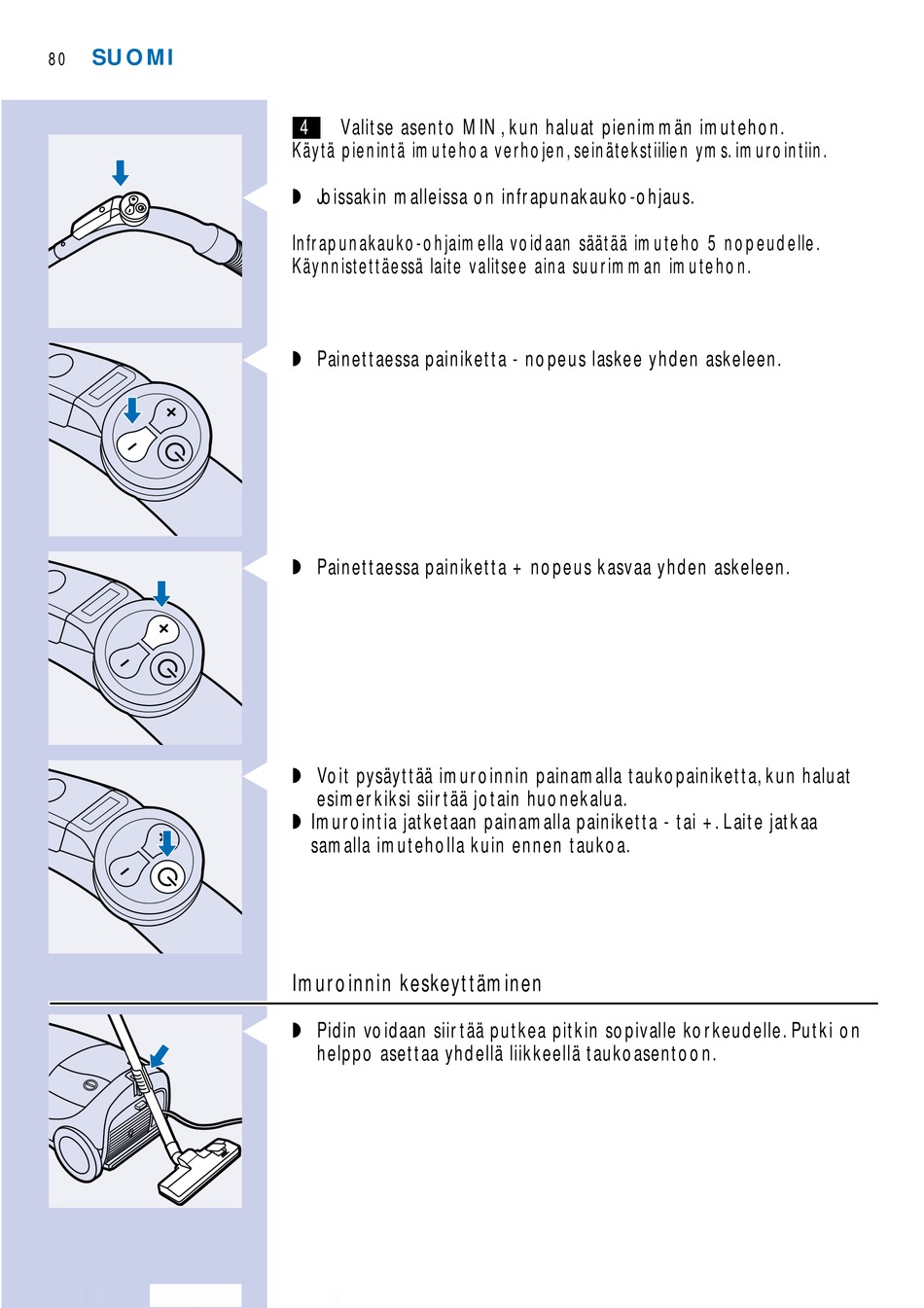 80 SUOMI

4 Valitse asento MIN, kun haluat pienimmän imutehon. Käytä pienintä imutehoa verhojen, seinätekstiilien yms. imurointiin.

◗ Joissakin malleissa on infrapunakauko-ohjaus.

Infrapunakauko-ohjaimella voidaan säätää imuteho 5 nopeudelle. Käynnistettäessä laite valitsee aina suurimman imutehon.

◗ Painettaessa painiketta - nopeus laskee yhden askeleen.

◗ Painettaessa painiketta + nopeus kasvaa yhden askeleen.

◗ Voit pysäyttää imuroinnin painamalla taukopainiketta, kun haluat esimerkiksi siirtää jotain huonekalua.
◗ Imurointia jatketaan painamalla painiketta - tai +. Laite jatkaa samalla imuteholla kuin ennen taukoa.

Imuroinnin keskeyttäminen

◗ Pidin voidaan siirtää putkea pitkin sopivalle korkeudelle. Putki on helppo asettaa yhdellä liikkeellä taukoasentoon.